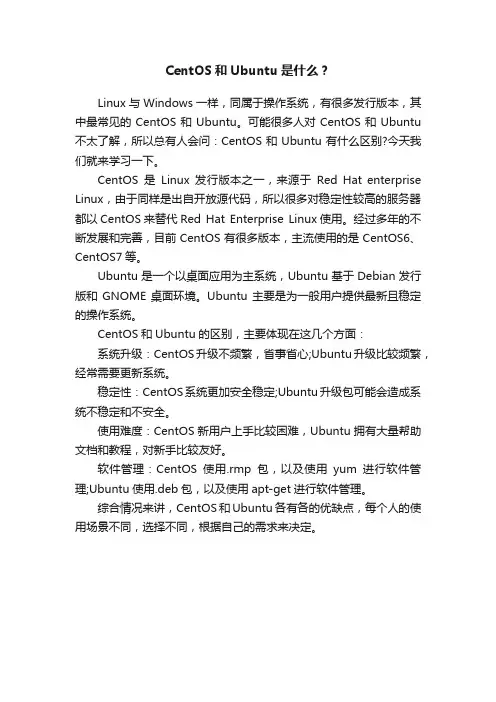 CentOS 和 Ubuntu 是什么？

Linux 与 Windows 一样，同属于操作系统，有很多发行版本，其中最常见的 CentOS 和 Ubuntu。可能很多人对 CentOS 和 Ubuntu 不太了解，所以总有人会问：CentOS 和 Ubuntu 有什么区别?今天我们就来学习一下。

CentOS 是 Linux 发行版本之一，来源于 Red Hat enterprise Linux，由于同样是出自开放源代码，所以很多对稳定性较高的服务器都以 CentOS 来替代 Red Hat Enterprise Linux 使用。经过多年的不断发展和完善，目前 CentOS 有很多版本，主流使用的是 CentOS6、CentOS7 等。

Ubuntu 是一个以桌面应用为主系统，Ubuntu 基于 Debian 发行版和 GNOME 桌面环境。Ubuntu 主要是为一般用户提供最新且稳定的操作系统。

CentOS 和 Ubuntu 的区别，主要体现在这几个方面：

系统升级：CentOS 升级不频繁，省事省心;Ubuntu 升级比较频繁，经常需要更新系统。

稳定性：CentOS 系统更加安全稳定;Ubuntu 升级包可能会造成系统不稳定和不安全。

使用难度：CentOS 新用户上手比较困难，Ubuntu 拥有大量帮助文档和教程，对新手比较友好。

软件管理：CentOS 使用.rmp 包，以及使用 yum 进行软件管理;Ubuntu 使用.deb 包，以及使用 apt-get 进行软件管理。

综合情况来讲，CentOS 和 Ubuntu 各有各的优缺点，每个人的使用场景不同，选择不同，根据自己的需求来决定。